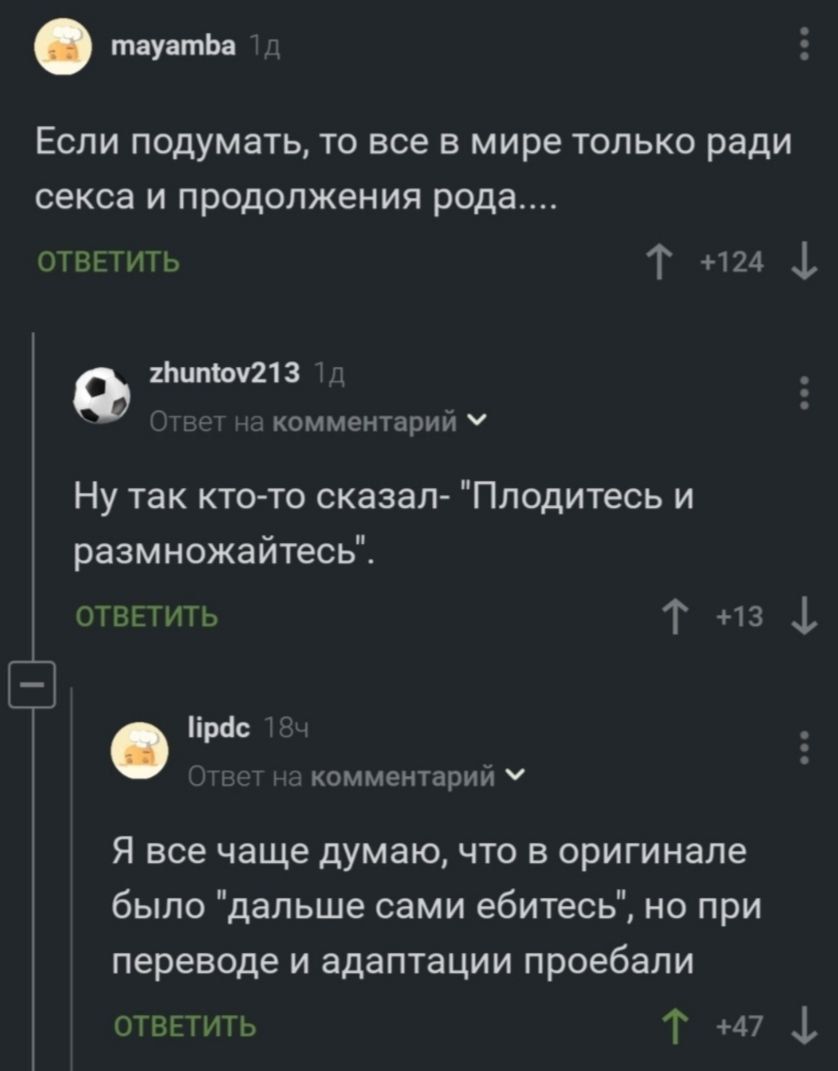 mayamba 1д

Если подумать, то все в мире только ради секса и продолжения рода....

ОТВЕТИТЬ

+124

zhuntov213 1д

Ответ на комментарий

Ну так кто-то сказал- "Плодитесь и размножайтесь".

ОТВЕТИТЬ

+13

lipdc 18ч

Ответ на комментарий

Я все чаще думаю, что в оригинале было "дальше сами ебитесь", но при переводе и адаптации проебали

ОТВЕТИТЬ

+47